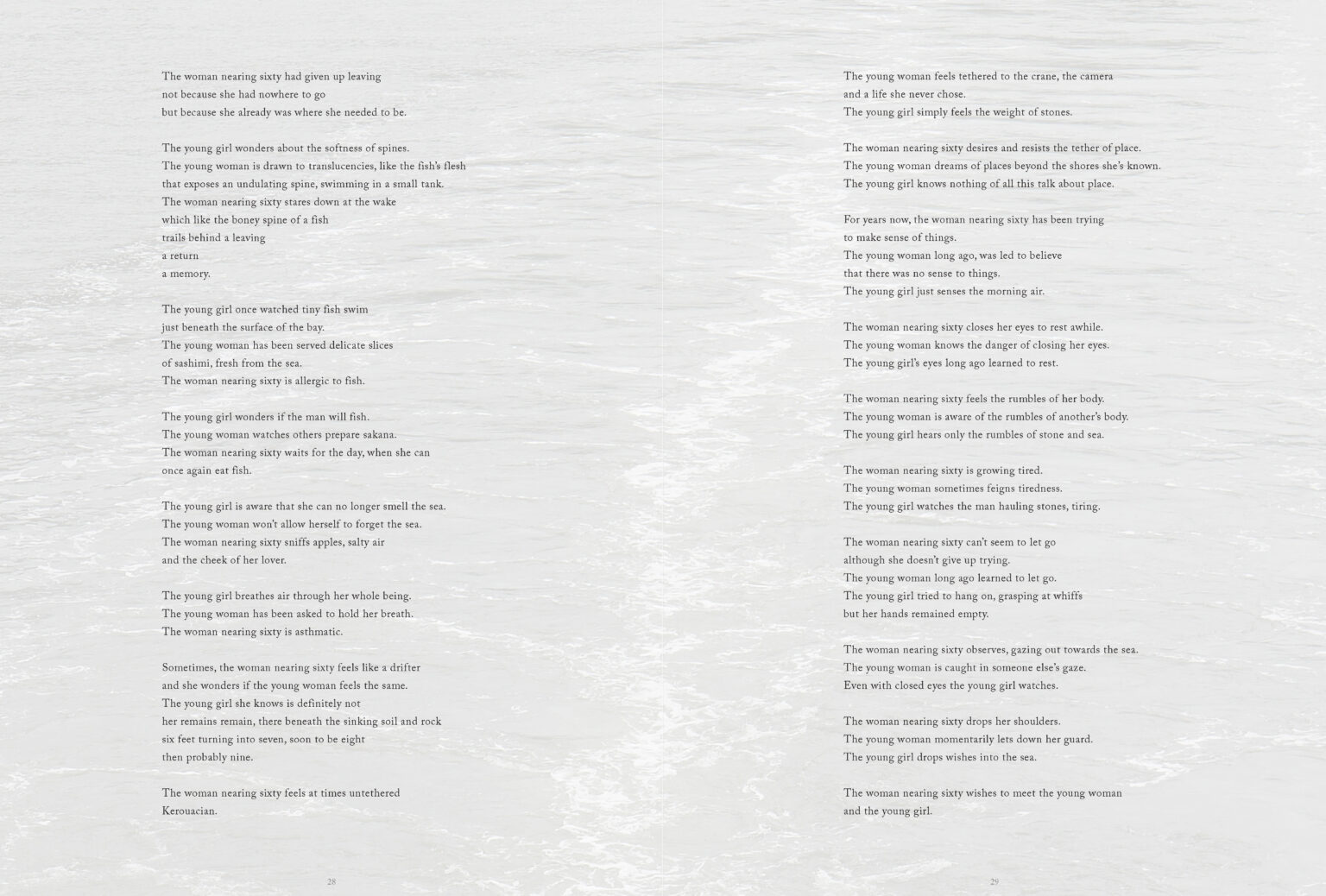 The woman nearing sixty had given up leaving
not because she had nowhere to go
but because she already was where she needed to be.

The young girl wonders about the softness of spines.
The young woman is drawn to translucencies, like the fish's flesh
that exposes an undulating spine, swimming in a small tank.
The woman nearing sixty stares down at the wake
which like the boney spine of a fish
trails behind a leaving
a return
a memory.

The young girl once watched tiny fish swim
just beneath the surface of the bay.
The young woman has been served delicate slices
of sashimi, fresh from the sea.
The woman nearing sixty is allergic to fish.

The young girl wonders if the man will fish.
The young woman watches others prepare sakana.
The woman nearing sixty waits for the day, when she can
once again eat fish.

The young girl is aware that she can no longer smell the sea.
The young woman won't allow herself to forget the sea.
The woman nearing sixty sniffs apples, salty air
and the cheek of her lover.

The young girl breathes air through her whole being.
The young woman has been asked to hold her breath.
The woman nearing sixty is asthmatic.

Sometimes, the woman nearing sixty feels like a drifter
and she wonders if the young woman feels the same.
The young girl she knows is definitely not
her remains remain, there beneath the sinking soil and rock
six feet turning into seven, soon to be eight
then probably nine.

The woman nearing sixty feels at times untethered
Kerouacian.

28

The young woman feels tethered to the crane, the camera
and a life she never chose.
The young girl simply feels the weight of stones.

The woman nearing sixty desires and resists the tether of place.
The young woman dreams of places beyond the shores she's known.
The young girl knows nothing of all this talk about place.

For years now, the woman nearing sixty has been trying
to make sense of things.
The young woman long ago, was led to believe
that there was no sense to things.
The young girl just senses the morning air.

The woman nearing sixty closes her eyes to rest awhile.
The young woman knows the danger of closing her eyes.
The young girl's eyes long ago learned to rest.

The woman nearing sixty feels the rumbles of her body.
The young woman is aware of the rumbles of another's body.
The young girl hears only the rumbles of stone and sea.

The woman nearing sixty is growing tired.
The young woman sometimes feigns tiredness.
The young girl watches the man hauling stones, tiring.

The woman nearing sixty can't seem to let go
although she doesn't give up trying.
The young woman long ago learned to let go.
The young girl tried to hang on, grasping at whiffs
but her hands remained empty.

The woman nearing sixty observes, gazing out towards the sea.
The young woman is caught in someone else's gaze.
Even with closed eyes the young girl watches.

The woman nearing sixty drops her shoulders.
The young woman momentarily lets down her guard.
The young girl drops wishes into the sea.

The woman nearing sixty wishes to meet the young woman
and the young girl.

29